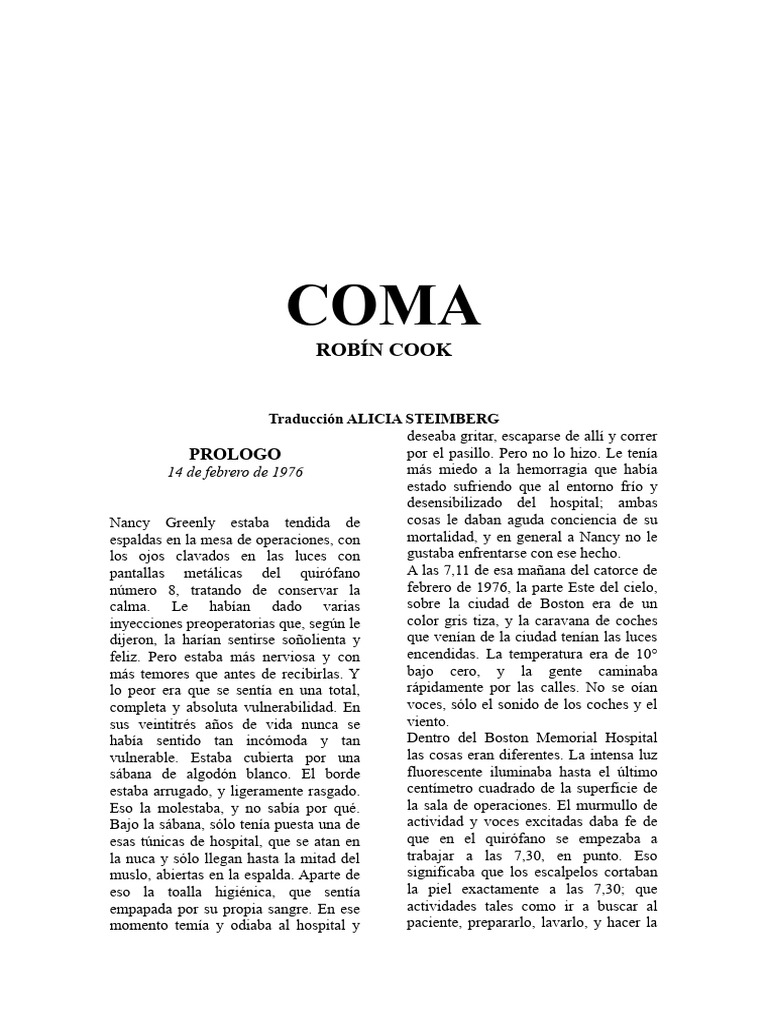 COMA
ROBÍN COOK

Traducción ALICIA STEIMBERG

PROLOGO
14 de febrero de 1976

Nancy Greenly estaba tendida de espaldas en la mesa de operaciones, con los ojos clavados en las luces con pantallas metálicas del quirófano número 8, tratando de conservar la calma. Le habían dado varias inyecciones preoperatorias que, según le dijeron, la harían sentirse soñolienta y feliz. Pero estaba más nerviosa y con más temores que antes de recibirlas. Y lo peor era que se sentía en una total, completa y absoluta vulnerabilidad. En sus veintitrés años de vida nunca se había sentido tan incómoda y tan vulnerable. Estaba cubierta por una sábana de algodón blanco. El borde estaba arrugado, y ligeramente rasgado. Eso la molestaba, y no sabía por qué. Bajo la sábana, sólo tenía puesta una de esas túnicas de hospital, que se atan en la nuca y sólo llegan hasta la mitad del muslo, abiertas en la espalda. Aparte de eso la toalla higiénica, que sentía empapada por su propia sangre. En ese momento temía y odiaba al hospital y deseaba gritar, escaparse de allí y correr por el pasillo. Pero no lo hizo. Le tenía más miedo a la hemorragia que había estado sufriendo que al entorno frío y desensibilizado del hospital; ambas cosas le daban aguda conciencia de su mortalidad, y en general a Nancy no le gustaba enfrentarse con ese hecho.
A las 7,11 de esa mañana del catorce de febrero de 1976, la parte Este del cielo, sobre la ciudad de Boston era de un color gris tiza, y la caravana de coches que venían de la ciudad tenían las luces encendidas. La temperatura era de 10° bajo cero, y la gente caminaba rápidamente por las calles. No se oían voces, sólo el sonido de los coches y el viento.
Dentro del Boston Memorial Hospital las cosas eran diferentes. La intensa luz fluorescente iluminaba hasta el último centímetro cuadrado de la superficie de la sala de operaciones. El murmullo de actividad y voces excitadas daba fe de que en el quirófano se empezaba a trabajar a las 7,30, en punto. Eso significaba que los escalpelos cortaban la piel exactamente a las 7,30; que actividades tales como ir a buscar al paciente, prepararlo, lavarlo, y hacer la